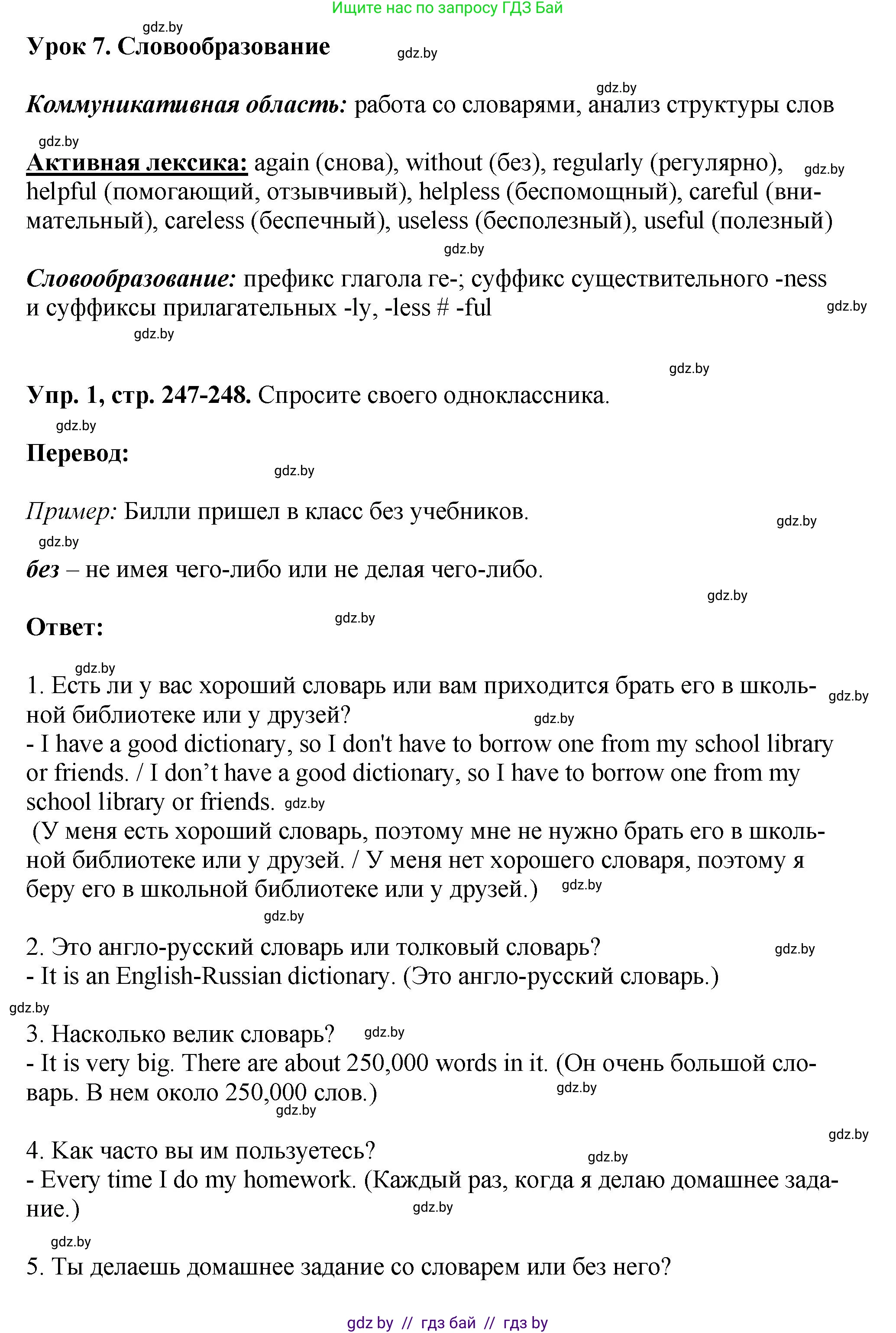 Ищите нас по запросу ГДЗ Бай

gdz.by

Урок 7. Словообразование

gdz.by

gdz.by

Коммуникативная область: работа со словарями, анализ структуры слов

gdz.by

Активная лексика: again (снова), without (без), regularly (регулярно), helpful (помогающий, отзывчивый), helpless (беспомощный), careful (внимательный), careless (беспечный), useless (бесполезный), useful (полезный)

gdz.by

gdz.by

Словообразование: префикс глагола re-; суффикс существительного -ness и суффиксы прилагательных -ly, -less # -ful

gdz.by

gdz.by

gdz.by

Упр. 1, стр. 247-248. Спросите своего одноклассника.

gdz.by

Перевод:

gdz.by

Пример: Билли пришел в класс без учебников.

gdz.by

gdz.by

без – не имея чего-либо или не делая чего-либо.

gdz.by

Ответ:

gdz.by

gdz.by

1. Есть ли у вас хороший словарь или вам приходится брать его в школьной библиотеке или у друзей?

gdz.by

gdz.by

- I have a good dictionary, so I don't have to borrow one from my school library or friends. / I don’t have a good dictionary, so I have to borrow one from my school library or friends.

gdz.by

(У меня есть хороший словарь, поэтому мне не нужно брать его в школьной библиотеке или у друзей. / У меня нет хорошего словаря, поэтому я беру его в школьной библиотеке или у друзей.)

gdz.by

gdz.by

2. Это англо-русский словарь или толковый словарь?

gdz.by

- It is an English-Russian dictionary. (Это англо-русский словарь.)

gdz.by

3. Насколько велик словарь?

gdz.by

- It is very big. There are about 250,000 words in it. (Он очень большой словарь. В нем около 250,000 слов.)

gdz.by

gdz.by

gdz.by

4. Как часто вы им пользуетесь?

gdz.by

- Every time I do my homework. (Каждый раз, когда я делаю домашнее задание.)

gdz.by

gdz.by

5. Ты делаешь домашнее задание со словарем или без него?

gdz by // гдз бай // гдз by